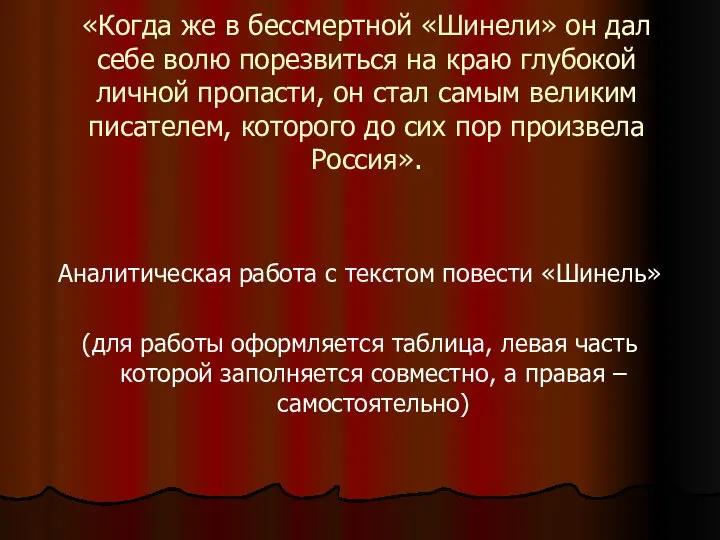 «Когда же в бессмертной «Шинели» он дал себе волю порезвиться на краю глубокой личной пропасти, он стал самым великим писателем, которого до сих пор произвела Россия».

Аналитическая работа с текстом повести «Шинель»

(для работы оформляется таблица, левая часть которой заполняется совместно, а правая – самостоятельно)